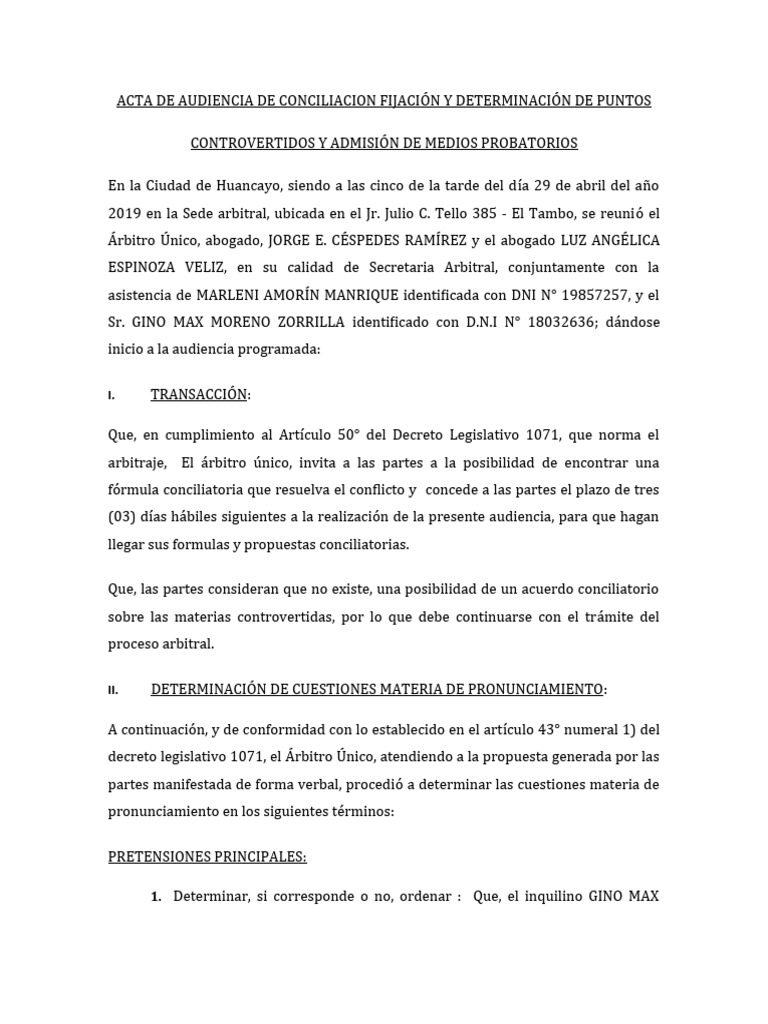 ACTA DE AUDIENCIA DE CONCILIACION FIJACIÓN Y DETERMINACIÓN DE PUNTOS CONTROVERTIDOS Y ADMISIÓN DE MEDIOS PROBATORIOS

En la Ciudad de Huancayo, siendo a las cinco de la tarde del día 29 de abril del año 2019 en la Sede arbitral, ubicada en el Jr. Julio C. Tello 385 - El Tambo, se reunió el Árbitro Único, abogado, JORGE E. CÉSPEDES RAMÍREZ y el abogado LUZ ANGÉLICA ESPINOZA VELIZ, en su calidad de Secretaria Arbitral, conjuntamente con la asistencia de MARLENI AMORÍN MANRIQUE identificada con DNI N° 19857257, y el Sr. GINO MAX MORENO ZORRILLA identificado con D.N.I N° 18032636; dándose inicio a la audiencia programada:

I. TRANSACCIÓN:

Que, en cumplimiento al Artículo 50° del Decreto Legislativo 1071, que norma el arbitraje, El árbitro único, invita a las partes a la posibilidad de encontrar una fórmula conciliatoria que resuelva el conflicto y concede a las partes el plazo de tres (03) días hábiles siguientes a la realización de la presente audiencia, para que hagan llegar sus formulas y propuestas conciliatorias.

Que, las partes consideran que no existe, una posibilidad de un acuerdo conciliatorio sobre las materias controvertidas, por lo que debe continuarse con el trámite del proceso arbitral.

II. DETERMINACIÓN DE CUESTIONES MATERIA DE PRONUNCIAMIENTO:

A continuación, y de conformidad con lo establecido en el artículo 43° numeral 1) del decreto legislativo 1071, el Árbitro Único, atendiendo a la propuesta generada por las partes manifestada de forma verbal, procedió a determinar las cuestiones materia de pronunciamiento en los siguientes términos:

PRETENSIONES PRINCIPALES:

1. Determinar, si corresponde o no, ordenar : Que, el inquilino GINO MAX